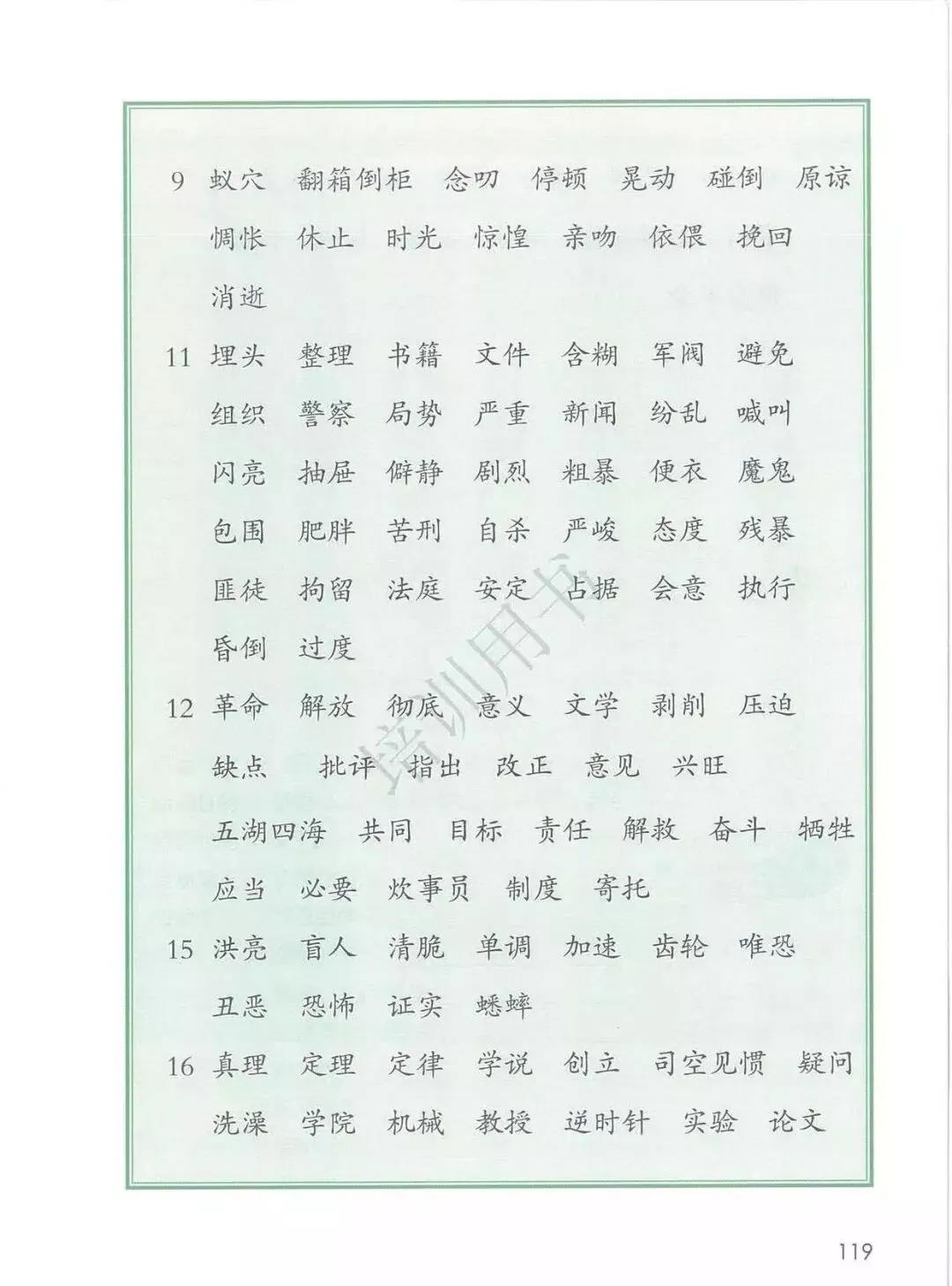 9 蚁穴 翻箱倒柜 念叨 停顿 晃动 碰倒 原谅

惆怅 休止 时光 惊惶 亲吻 依偎 挽回

消逝

11 埋头 整理 书籍 文件 含糊 军阀 避免

组织 警察 局势 严重 新闻 纷乱 喊叫

闪亮 抽屉 僻静 剧烈 粗暴 便衣 魔鬼

包围 肥胖 苦刑 自杀 严峻 态度 残暴

匪徒 拘留 法庭 安定 占据 会意 执行

昏倒 过度

12 革命 解放 彻底 意义 文学 剥削 压迫

缺点 批评 指出 改正 意见 兴旺

五湖四海 共同 目标 责任 解救 奋斗 牺牲

应当 必要 炊事员 制度 寄托

15 洪亮 盲人 清脆 单调 加速 齿轮 唯恐

丑恶 恐怖 证实 蟋蟀

16 真理 定理 定律 学说 创立 司空见惯 疑问

洗澡 学院 机械 教授 逆时针 实验 论文

培训用书

119